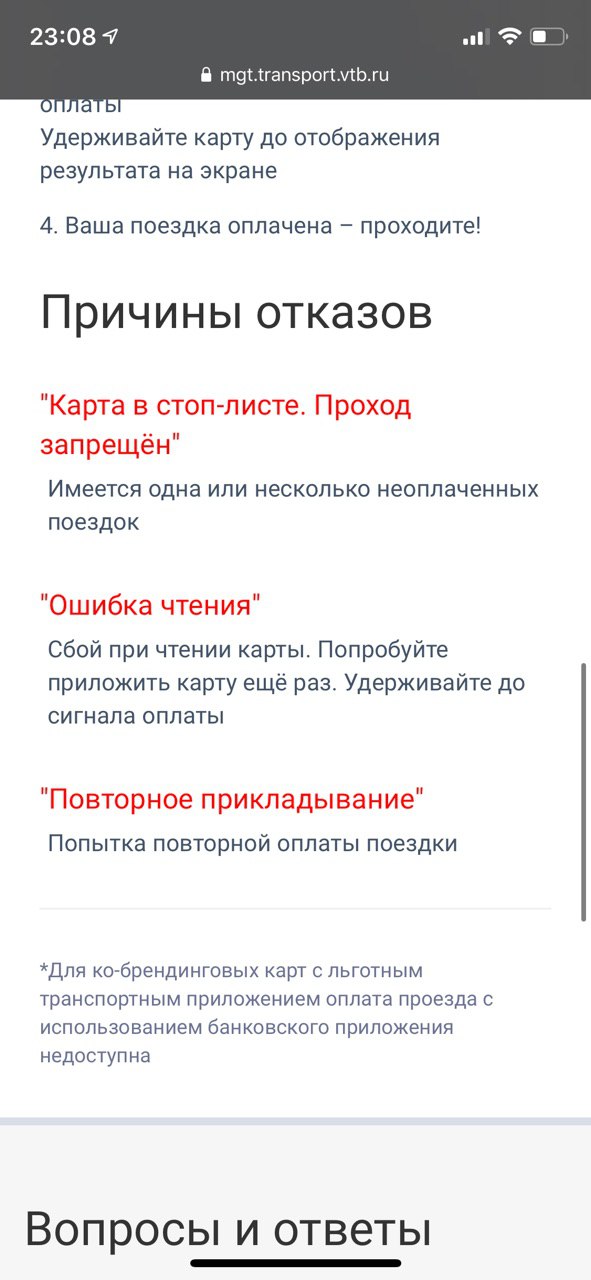 23:08

mgt.transport.vtb.ru

оплаты
Удерживайте карту до отображения результата на экране

4. Ваша поездка оплачена – проходите!

Причины отказов

"Карта в стоп-листе. Проход запрещён"

Имеется одна или несколько неоплаченных поездок

"Ошибка чтения"

Сбой при чтении карты. Попробуйте приложить карту ещё раз. Удерживайте до сигнала оплаты

"Повторное прикладывание"

Попытка повторной оплаты поездки

*Для ко-брендинговых карт с льготным транспортным приложением оплата проезда с использованием банковского приложения недоступна

Вопросы и ответы